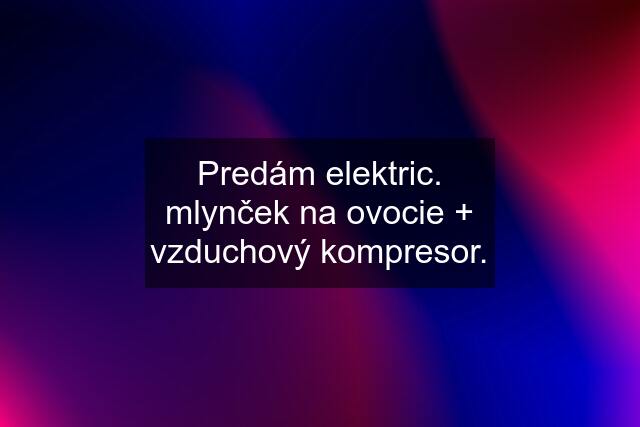 Predám elektric. mlynček na ovocie + vzduchový kompresor.